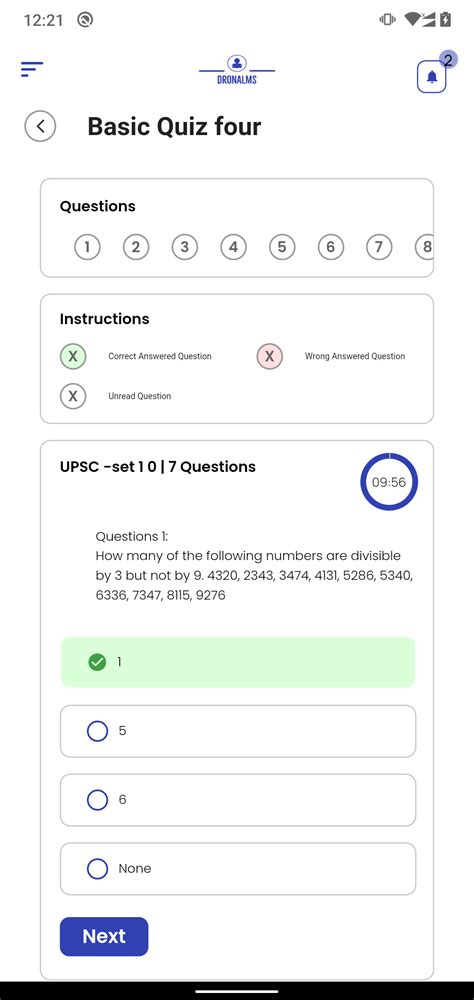 12:21

DRONALMS

2

Basic Quiz four

Questions

1 2 3 4 5 6 7 8

Instructions

X Correct Answered Question

X Wrong Answered Question

X Unread Question

UPSC -set 1 0 | 7 Questions

09:56

Questions 1:
How many of the following numbers are divisible by 3 but not by 9. 4320, 2343, 3474, 4131, 5286, 5340, 6336, 7347, 8115, 9276

1

5

6

None

Next